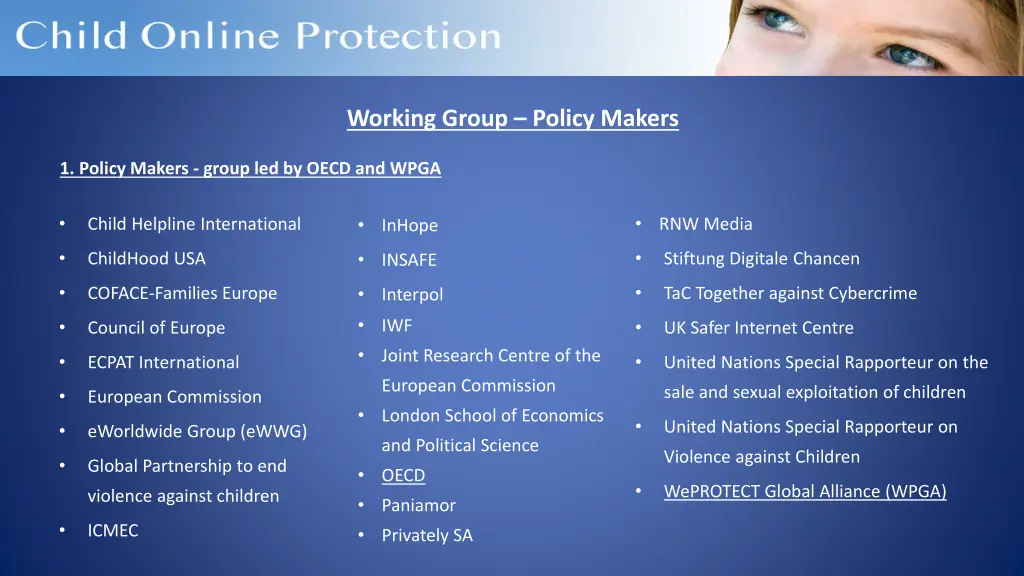 Child Online Protection

Working Group – Policy Makers

1. Policy Makers - group led by OECD and WPGA

• Child Helpline International
• ChildHood USA
• COFACE-Families Europe
• Council of Europe
• ECPAT International
• European Commission
• eWorldwide Group (eWWG)
• Global Partnership to end violence against children
• ICMEC

• InHope
• INSAFE
• Interpol
• IWF
• Joint Research Centre of the European Commission
• London School of Economics and Political Science
• OECD
• Paniamor
• Privately SA

• RNW Media
• Stiftung Digitale Chancen
• TaC Together against Cybercrime
• UK Safer Internet Centre
• United Nations Special Rapporteur on the sale and sexual exploitation of children
• United Nations Special Rapporteur on Violence against Children
• WePROTECT Global Alliance (WPGA)